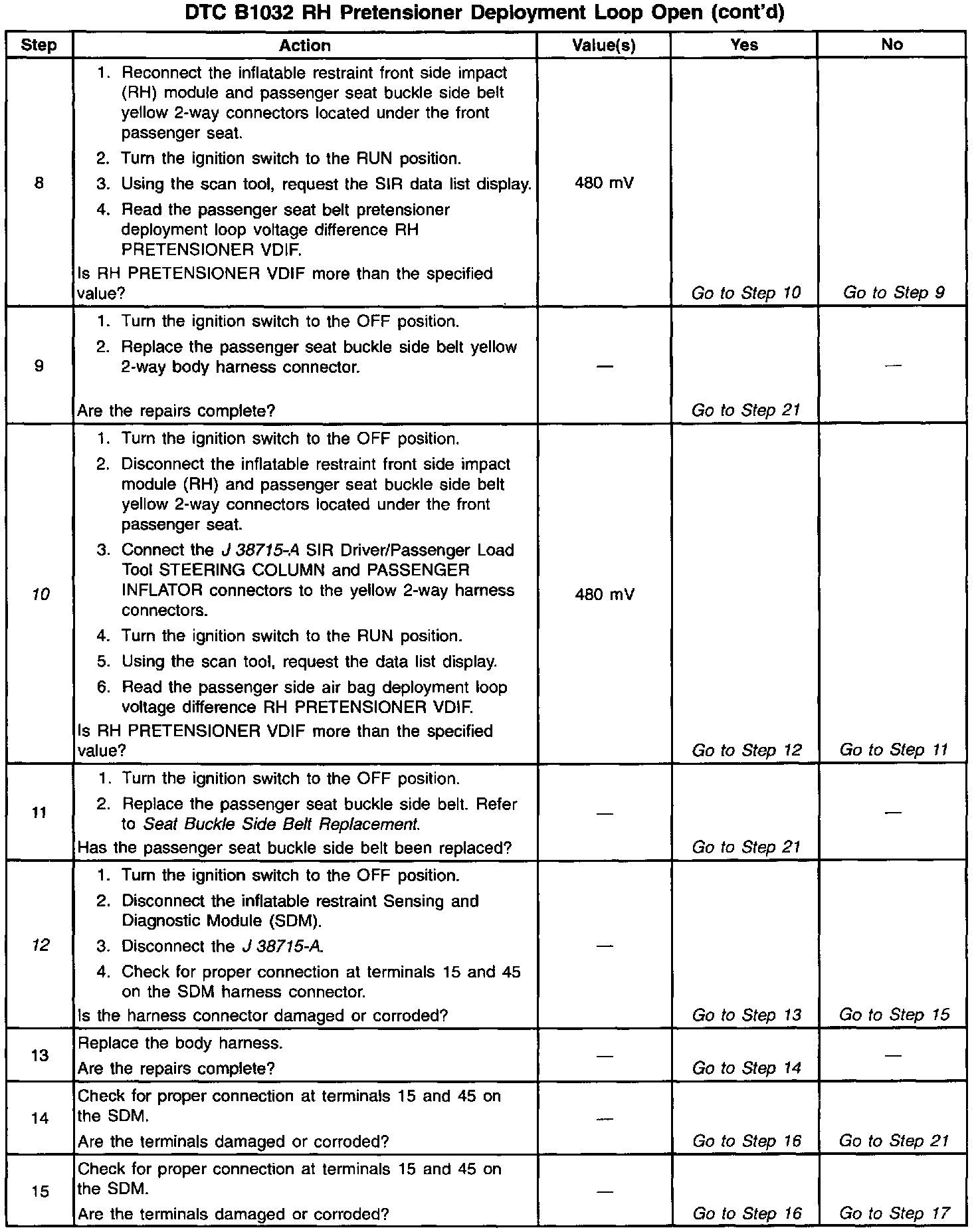 DTC B1032 RH Pretensioner Deployment Loop Open (cont'd)

| Step | Action | Value(s) | Yes | No |
|---|---|---|---|---|
| 8 | 1. Reconnect the inflatable restraint front side impact (RH) module and passenger seat buckle side belt yellow 2-way connectors located under the front passenger seat. 2. Turn the ignition switch to the RUN position. 3. Using the scan tool, request the SIR data list display. 4. Read the passenger seat belt pretensioner deployment loop voltage difference RH PRETENSIONER VDIF. Is RH PRETENSIONER VDIF more than the specified value? | 480 mV | Go to Step 10 | Go to Step 9 |
| 9 | 1. Turn the ignition switch to the OFF position. 2. Replace the passenger seat buckle side belt yellow 2-way body harness connector. Are the repairs complete? | — | Go to Step 21 | — |
| 10 | 1. Turn the ignition switch to the OFF position. 2. Disconnect the inflatable restraint front side impact module (RH) and passenger seat buckle side belt yellow 2-way connectors located under the front passenger seat. 3. Connect the J 38715-A SIR Driver/Passenger Load Tool STEERING COLUMN and PASSENGER INFLATOR connectors to the yellow 2-way harness connectors. 4. Turn the ignition switch to the RUN position. 5. Using the scan tool, request the data list display. 6. Read the passenger side air bag deployment loop voltage difference RH PRETENSIONER VDIF. Is RH PRETENSIONER VDIF more than the specified value? | 480 mV | Go to Step 12 | Go to Step 11 |
| 11 | 1. Turn the ignition switch to the OFF position. 2. Replace the passenger seat buckle side belt. Refer to Seat Buckle Side Belt Replacement. Has the passenger seat buckle side belt been replaced? | — | Go to Step 21 | — |
| 12 | 1. Turn the ignition switch to the OFF position. 2. Disconnect the inflatable restraint Sensing and Diagnostic Module (SDM). 3. Disconnect the J 38715-A. 4. Check for proper connection at terminals 15 and 45 on the SDM harness connector. Is the harness connector damaged or corroded? | — | Go to Step 13 | Go to Step 15 |
| 13 | Replace the body harness. Are the repairs complete? | — | Go to Step 14 | — |
| 14 | Check for proper connection at terminals 15 and 45 on the SDM. Are the terminals damaged or corroded? | — | Go to Step 16 | Go to Step 21 |
| 15 | Check for proper connection at terminals 15 and 45 on the SDM. Are the terminals damaged or corroded? | — | Go to Step 16 | Go to Step 17 |